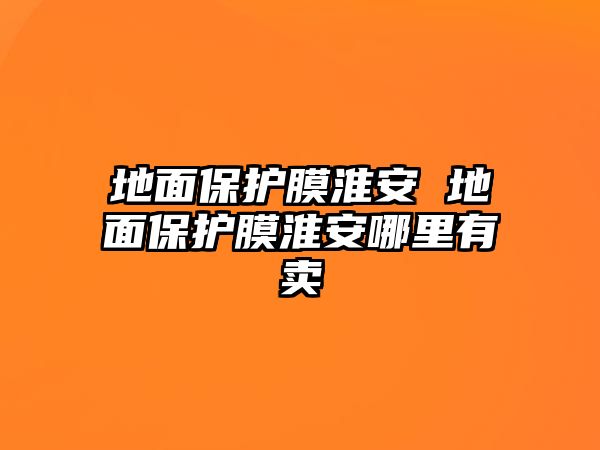 地面保护膜淮安 地面保护膜淮安哪里有卖